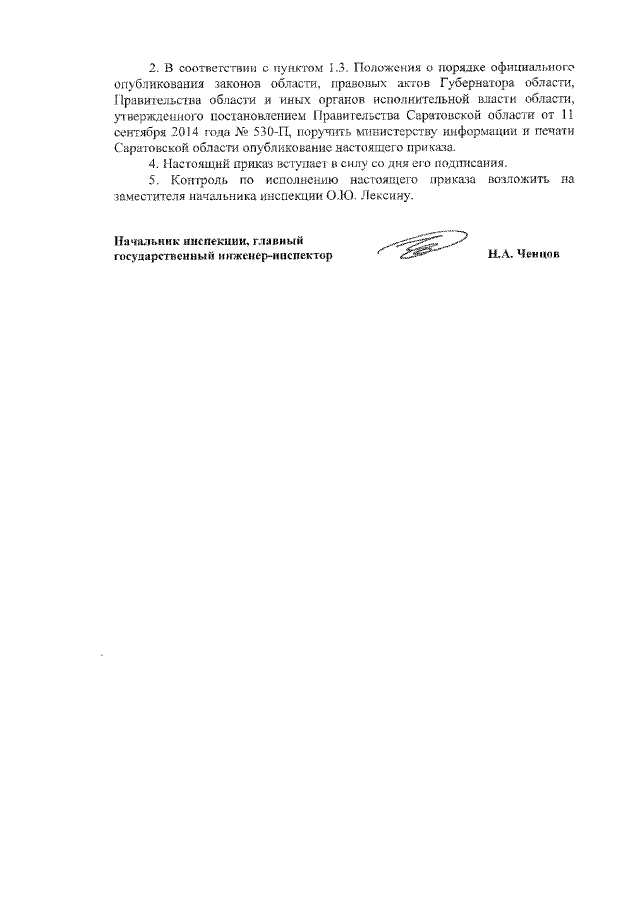 2. В соответствии с пунктом 1.3. Положения о порядке официального опубликования законов области, правовых актов Губернатора области, Правительства области и иных органов исполнительной власти области, утвержденного постановлением Правительства Саратовской области от 11 сентября 2014 года № 530-П, поручить министерству информации и печати Саратовской области опубликование настоящего приказа.

4. Настоящий приказ вступает в силу со дня его подписания.

5. Контроль по исполнению настоящего приказа возложить на заместителя начальника инспекции О.Ю. Лексину.

Начальник инспекции, главный государственный инженер-инспектор

Н.А. Ченцов